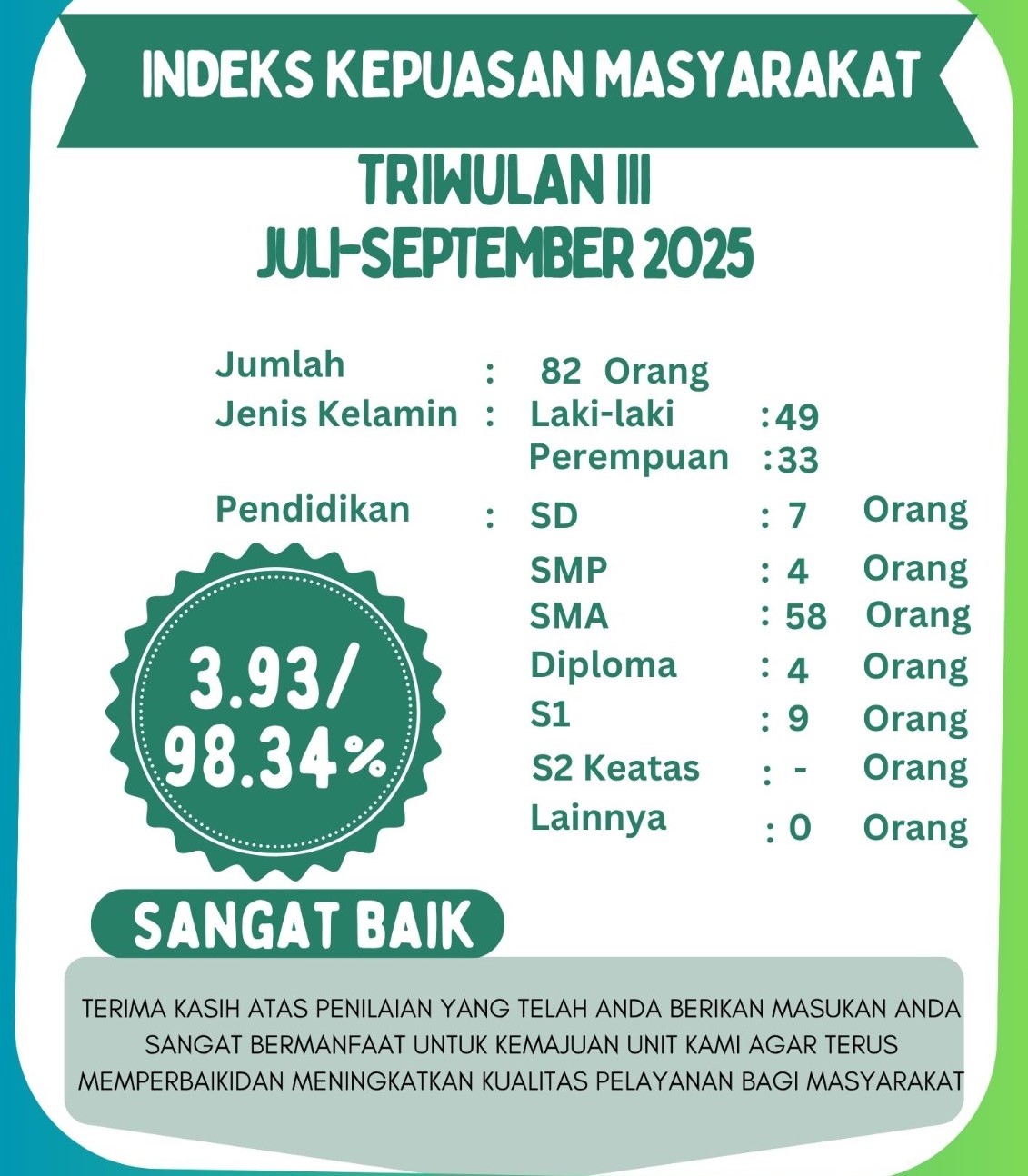 INDEKS KEPUASAN MASYARAKAT

TRIWULAN III
JULI-SEPTEMBER 2025

Jumlah : 82 Orang
Jenis Kelamin : Laki-laki :49
Perempuan :33
Pendidikan : SD : 7 Orang
SMP : 4 Orang
SMA : 58 Orang
Diploma : 4 Orang
S1 : 9 Orang
S2 Keatas : - Orang
Lainnya : 0 Orang

3.93/
98.34%

SANGAT BAIK

TERIMA KASIH ATAS PENILAIAN YANG TELAH ANDA BERIKAN MASUKAN ANDA SANGAT BERMANFAAT UNTUK KEMAJUAN UNIT KAMI AGAR TERUS MEMPERBAIKIDAN MENINGKATKAN KUALITAS PELAYANAN BAGI MASYARAKAT